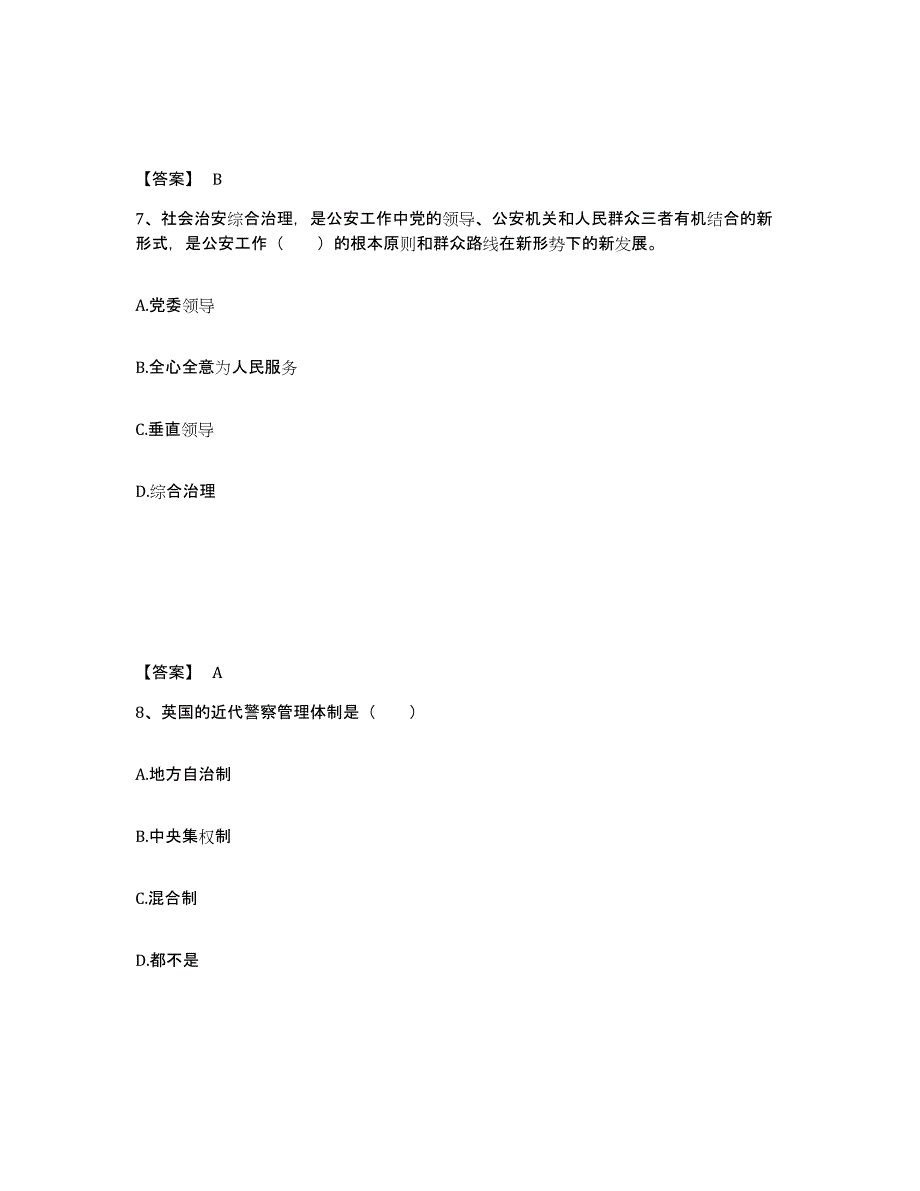 【答案】 B

7、社会治安综合治理，是公安工作中党的领导、公安机关和人民群众三者有机结合的新形式，是公安工作（　　）的根本原则和群众路线在新形势下的新发展。

A.党委领导

B.全心全意为人民服务

C.垂直领导

D.综合治理

【答案】 A

8、英国的近代警察管理体制是（　　）

A.地方自治制

B.中央集权制

C.混合制

D.都不是